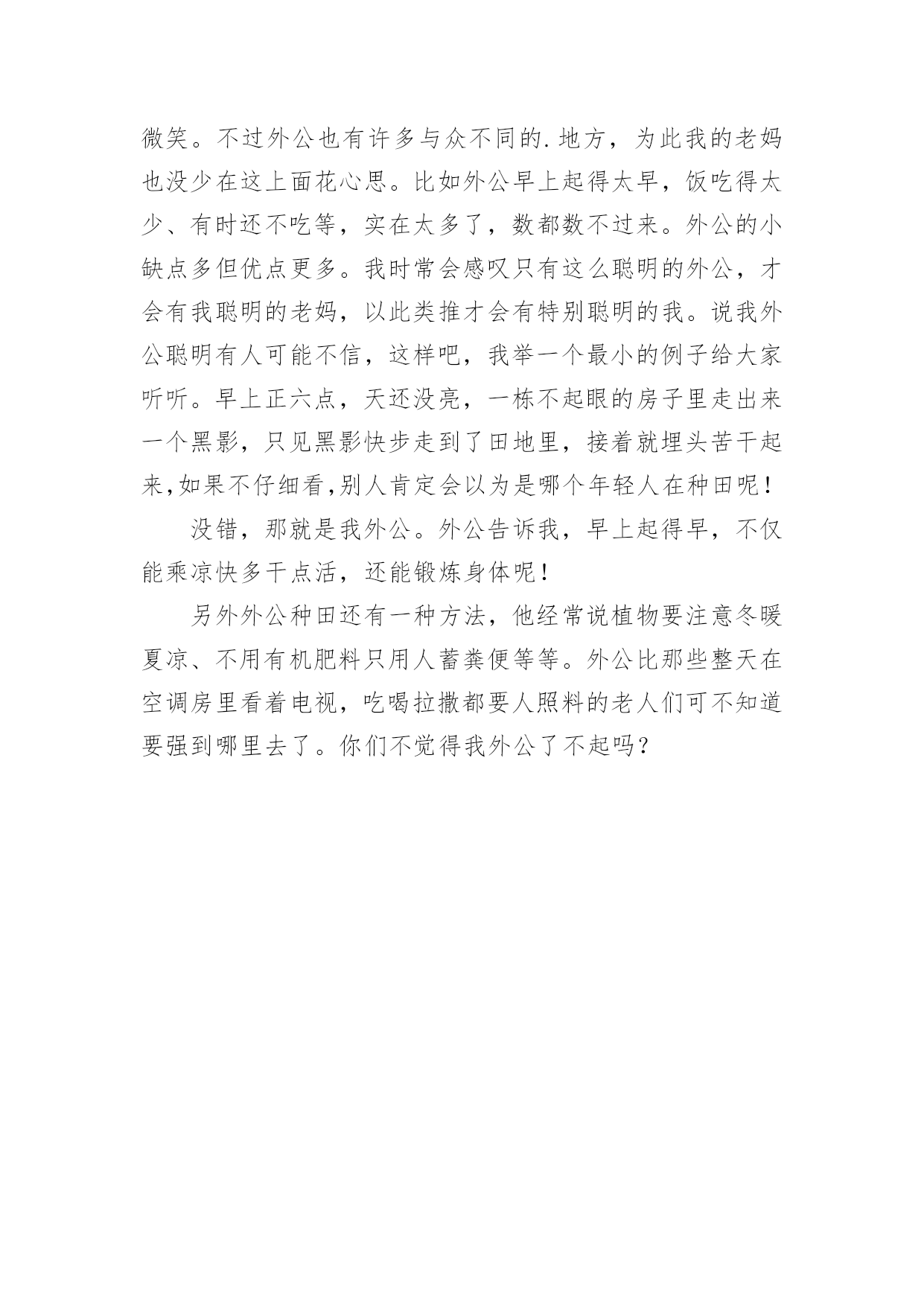 微笑。不过外公也有许多与众不同的.地方，为此我的老妈也没少在这上面花心思。比如外公早上起得太早，饭吃得太少、有时还不吃等，实在太多了，数都数不过来。外公的小缺点多但优点更多。我时常会感叹只有这么聪明的外公，才会有我聪明的老妈，以此类推才会有特别聪明的我。说我外公聪明有人可能不信，这样吧，我举一个最小的例子给大家听听。早上正六点，天还没亮，一栋不起眼的房子里走出来一个黑影，只见黑影快步走到了田地里，接着就埋头苦干起来,如果不仔细看,别人肯定会以为是哪个年轻人在种田呢！

没错，那就是我外公。外公告诉我，早上起得早，不仅能乘凉快多干点活，还能锻炼身体呢！

另外外公种田还有一种方法，他经常说植物要注意冬暖夏凉、不用有机肥料只用人蓄粪便等等。外公比那些整天在空调房里看着电视，吃喝拉撒都要人照料的老人们可不知道要强到哪里去了。你们不觉得我外公了不起吗？